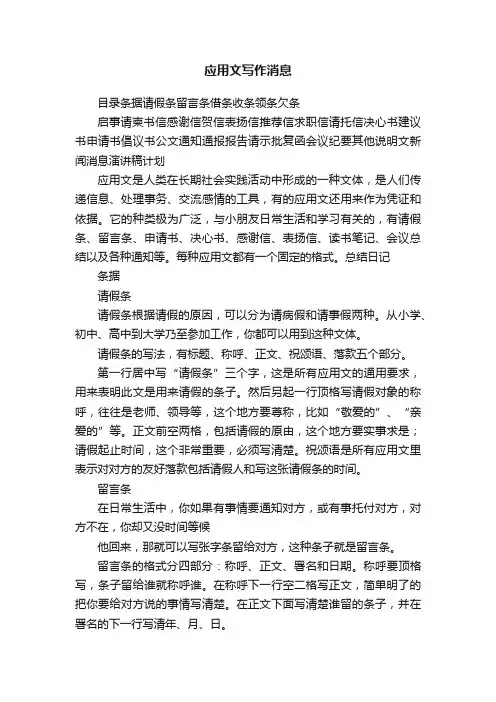 应用文写作消息

目录条据请假条留言条借条收条领条欠条

启事请柬书信感谢信贺信表扬信推荐信求职信请托信决心书建议书申请书倡议书公文通知通报报告请示批复函会议纪要其他说明文新闻消息演讲稿计划

应用文是人类在长期社会实践活动中形成的一种文体，是人们传递信息、处理事务、交流感情的工具，有的应用文还用来作为凭证和依据。它的种类极为广泛，与小朋友日常生活和学习有关的，有请假条、留言条、申请书、决心书、感谢信、表扬信、读书笔记、会议总结以及各种通知等。每种应用文都有一个固定的格式。总结日记

条据

请假条

请假条根据请假的原因，可以分为请病假和请事假两种。从小学、初中、高中到大学乃至参加工作，你都可以用到这种文体。

请假条的写法，有标题、称呼、正文、祝颂语、落款五个部分。

第一行居中写“请假条”三个字，这是所有应用文的通用要求，用来表明此文是用来请假的条子。然后另起一行顶格写请假对象的称呼，往往是老师、领导等，这个地方要尊称，比如“敬爱的”、“亲爱的”等。正文前空两格，包括请假的原由，这个地方要实事求是；请假起止时间，这个非常重要，必须写清楚。祝颂语是所有应用文里表示对对方的友好落款包括请假人和写这张请假条的时间。

留言条

在日常生活中，你如果有事情要通知对方，或有事托付对方，对方不在，你却又没时间等候

他回来，那就可以写张字条留给对方，这种条子就是留言条。

留言条的格式分四部分：称呼、正文、署名和日期。称呼要顶格写，条子留给谁就称呼谁。在称呼下一行空二格写正文，简单明了的把你要给对方说的事情写清楚。在正文下面写清楚谁留的条子，并在署名的下一行写清年、月、日。